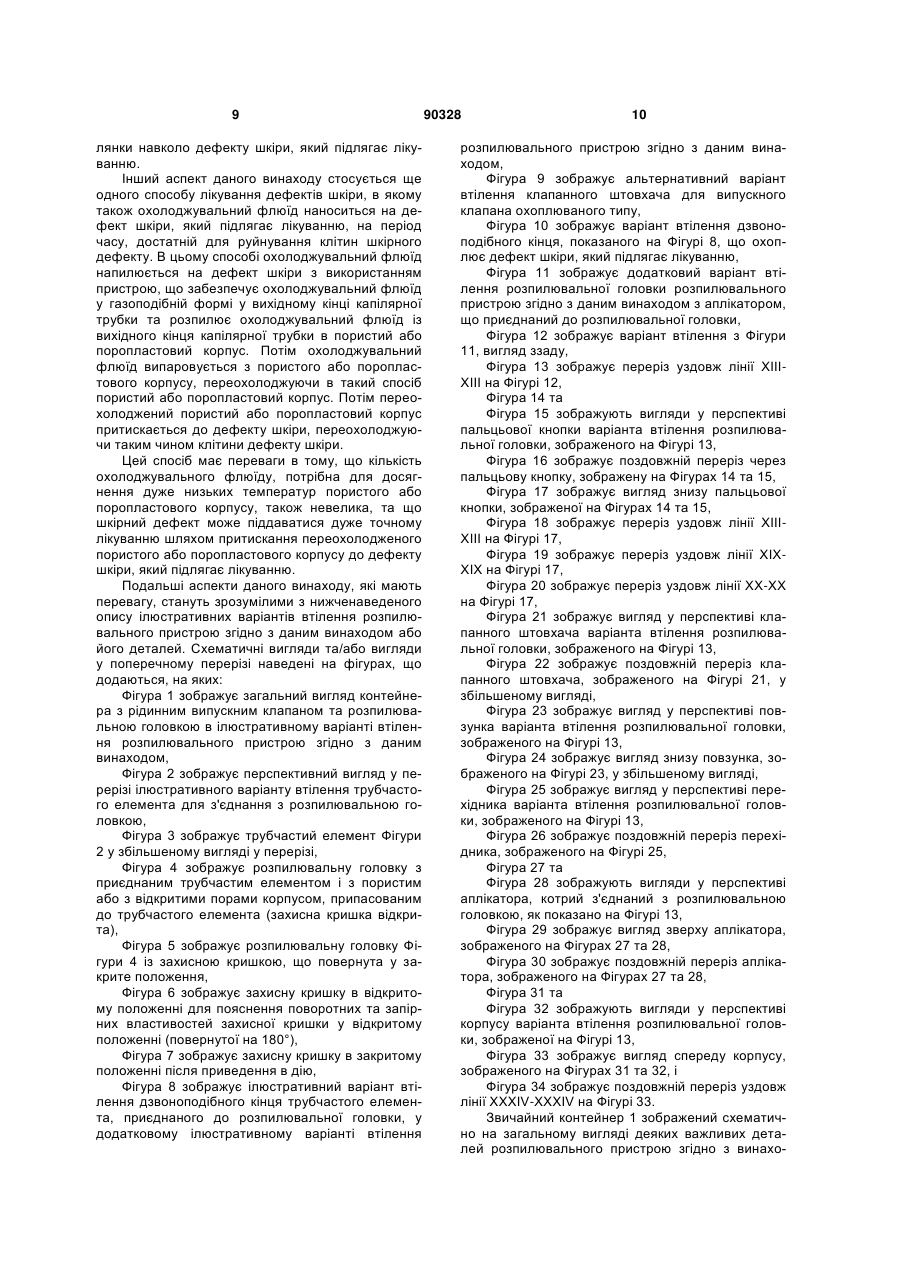 9 90328 10

лянки навколо дефекту шкіри, який підлягає лікуванню.

Інший аспект даного винаходу стосується ще одного способу лікування дефектів шкіри, в якому також охолоджувальний флюїд наноситься на дефект шкіри, який підлягає лікуванню, на період часу, достатній для руйнування клітин шкірного дефекту. В цьому способі охолоджувальний флюїд напилюється на дефект шкіри з використанням пристрою, що забезпечує охолоджувальний флюїд у газоподібній формі у вихідному кінці капілярної трубки та розпилює охолоджувальний флюїд із вихідного кінця капілярної трубки в пористий або поропластовий корпус. Потім охолоджувальний флюїд випаровується з пористого або поропластового корпусу, переохолоджуючи в такий спосіб пористий або поропластовий корпус. Потім переохолоджений пористий або поропластовий корпус притискається до дефекту шкіри, переохолоджуючи таким чином клітини дефекту шкіри.

Цей спосіб має переваги в тому, що кількість охолоджувального флюїду, потрібна для досягнення дуже низьких температур пористого або поропластового корпусу, також невелика, та що шкірний дефект може піддаватися дуже точному лікуванню шляхом притискання переохолодженого пористого або поропластового корпусу до дефекту шкіри, який підлягає лікуванню.

Подальші аспекти даного винаходу, які мають перевагу, стануть зрозумілими з нижченаведеного опису ілюстративних варіантів втілення розпилювального пристрою згідно з даним винаходом або його деталей. Схематичні вигляди та/або вигляди у поперечному перерізі наведені на фігурах, що додаються, на яких:

Фігура 1 зображує загальний вигляд контейнера з рідинним випускним клапаном та розпилювальною головкою в ілюстративному варіанті втілення розпилювального пристрою згідно з даним винаходом,

Фігура 2 зображує перспективний вигляд у перерізі ілюстративного варіанту втілення трубчастого елемента для з'єднання з розпилювальною головкою,

Фігура 3 зображує трубчастий елемент Фігури 2 у збільшеному вигляді у перерізі,

Фігура 4 зображує розпилювальну головку з приєднаним трубчастим елементом і з пористим або з відкритими порами корпусом, припасованим до трубчастого елемента (захисна кришка відкрита),

Фігура 5 зображує розпилювальну головку Фігури 4 із захисною кришкою, що повернута у закрите положення,

Фігура 6 зображує захисну кришку в відкритому положенні для пояснення поворотних та запірних властивостей захисної кришки у відкритому положенні (повернутої на 180°),

Фігура 7 зображує захисну кришку в закритому положенні після приведення в дію,

Фігура 8 зображує ілюстративний варіант втілення дзвоноподібного кінця трубчастого елемента, приєднаного до розпилювальної головки, у додатковому ілюстративному варіанті втілення розпилювального пристрою згідно з даним винаходом,

Фігура 9 зображує альтернативний варіант втілення клапанного штовхача для випускного клапана охоплюваного типу,

Фігура 10 зображує варіант втілення дзвоноподібного кінця, показаного на Фігурі 8, що охоплює дефект шкіри, який підлягає лікуванню,

Фігура 11 зображує додатковий варіант втілення розпилювальної головки розпилювального пристрою згідно з даним винаходом з аплікатором, що приєднаний до розпилювальної головки,

Фігура 12 зображує варіант втілення з Фігури 11, вигляд ззаду,

Фігура 13 зображує переріз уздовж лінії XIII-XIII на Фігурі 12,

Фігура 14 та

Фігура 15 зображують вигляди у перспективі пальцьової кнопки варіанта втілення розпилювальної головки, зображеного на Фігурі 13,

Фігура 16 зображує поздовжній переріз через пальцьову кнопку, зображену на Фігурах 14 та 15,

Фігура 17 зображує вигляд знизу пальцьової кнопки, зображеної на Фігурах 14 та 15,

Фігура 18 зображує переріз уздовж лінії XIII-XIII на Фігурі 17,

Фігура 19 зображує переріз уздовж лінії XIX-XIX на Фігурі 17,

Фігура 20 зображує переріз уздовж лінії XX-XX на Фігурі 17,

Фігура 21 зображує вигляд у перспективі клапанного штовхача варіанта втілення розпилювальної головки, зображеного на Фігурі 13,

Фігура 22 зображує поздовжній переріз клапанного штовхача, зображеного на Фігурі 21, у збільшеному вигляді,

Фігура 23 зображує вигляд у перспективі повзунка варіанта втілення розпилювальної головки, зображеного на Фігурі 13,

Фігура 24 зображує вигляд знизу повзунка, зображеного на Фігурі 23, у збільшеному вигляді,

Фігура 25 зображує вигляд у перспективі перехідника варіанта втілення розпилювальної головки, зображеного на Фігурі 13,

Фігура 26 зображує поздовжній переріз перехідника, зображеного на Фігурі 25,

Фігура 27 та

Фігура 28 зображують вигляди у перспективі аплікатора, котрий з'єднаний з розпилювальною головкою, як показано на Фігурі 13,

Фігура 29 зображує вигляд зверху аплікатора, зображеного на Фігурах 27 та 28,

Фігура 30 зображує поздовжній переріз аплікатора, зображеного на Фігурах 27 та 28,

Фігура 31 та

Фігура 32 зображують вигляди у перспективі корпусу варіанта втілення розпилювальної головки, зображеної на Фігурі 13,

Фігура 33 зображує вигляд спереду корпусу, зображеного на Фігурах 31 та 32, і

Фігура 34 зображує поздовжній переріз уздовж лінії XXXIV-XXXIV на Фігурі 33.

Звичайний контейнер 1 зображений схематично на загальному вигляді деяких важливих деталей розпилювального пристрою згідно з винахо-